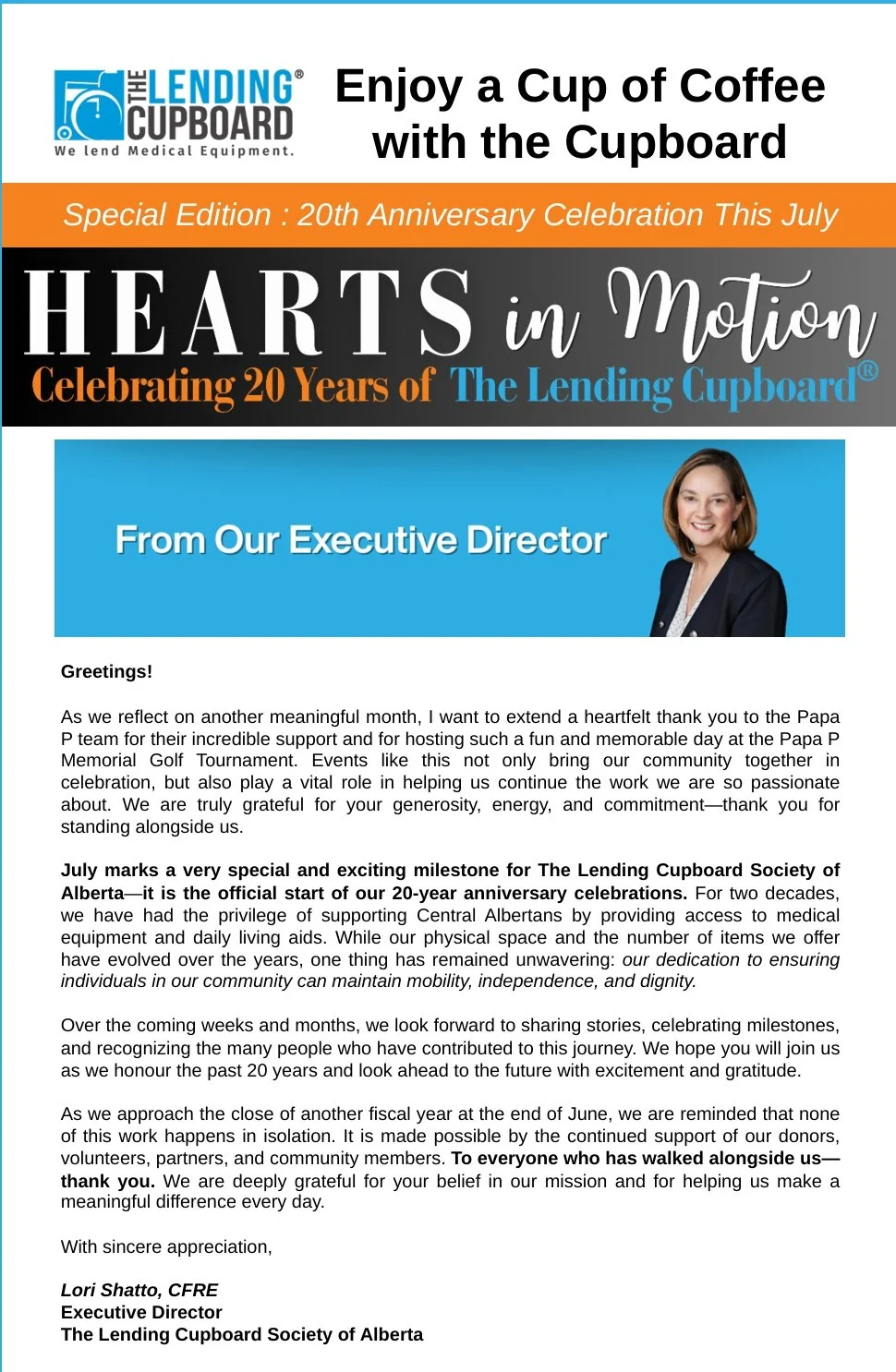 THE LENDING® CUPBOARD
We lend Medical Equipment.

Enjoy a Cup of Coffee with the Cupboard

Special Edition : 20th Anniversary Celebration This July

HEARTS in Motion
Celebrating 20 Years of The Lending Cupboard®

From Our Executive Director

Greetings!

As we reflect on another meaningful month, I want to extend a heartfelt thank you to the Papa P team for their incredible support and for hosting such a fun and memorable day at the Papa P Memorial Golf Tournament. Events like this not only bring our community together in celebration, but also play a vital role in helping us continue the work we are so passionate about. We are truly grateful for your generosity, energy, and commitment—thank you for standing alongside us.

July marks a very special and exciting milestone for The Lending Cupboard Society of Alberta—it is the official start of our 20-year anniversary celebrations. For two decades, we have had the privilege of supporting Central Albertans by providing access to medical equipment and daily living aids. While our physical space and the number of items we offer have evolved over the years, one thing has remained unwavering: our dedication to ensuring individuals in our community can maintain mobility, independence, and dignity.

Over the coming weeks and months, we look forward to sharing stories, celebrating milestones, and recognizing the many people who have contributed to this journey. We hope you will join us as we honour the past 20 years and look ahead to the future with excitement and gratitude.

As we approach the close of another fiscal year at the end of June, we are reminded that none of this work happens in isolation. It is made possible by the continued support of our donors, volunteers, partners, and community members. To everyone who has walked alongside us—thank you. We are deeply grateful for your belief in our mission and for helping us make a meaningful difference every day.

With sincere appreciation,

Lori Shatto, CFRE
Executive Director
The Lending Cupboard Society of Alberta